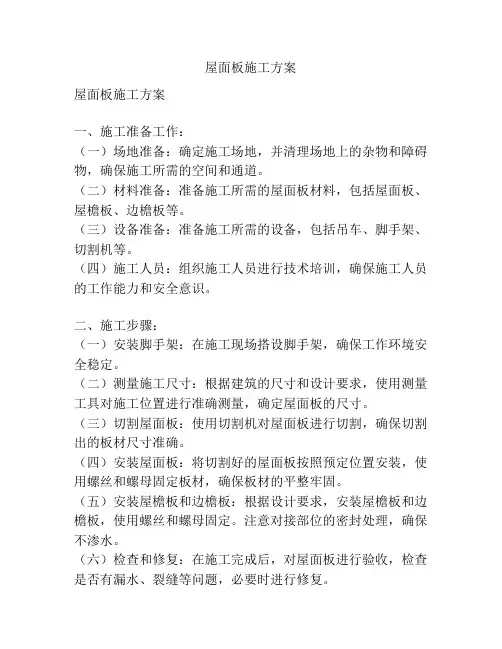 屋面板施工方案

屋面板施工方案

一、施工准备工作：
（一）场地准备：确定施工场地，并清理场地上的杂物和障碍物，确保施工所需的空间和通道。
（二）材料准备：准备施工所需的屋面板材料，包括屋面板、屋檐板、边檐板等。
（三）设备准备：准备施工所需的设备，包括吊车、脚手架、切割机等。
（四）施工人员：组织施工人员进行技术培训，确保施工人员的工作能力和安全意识。

二、施工步骤：
（一）安装脚手架：在施工现场搭设脚手架，确保工作环境安全稳定。
（二）测量施工尺寸：根据建筑的尺寸和设计要求，使用测量工具对施工位置进行准确测量，确定屋面板的尺寸。
（三）切割屋面板：使用切割机对屋面板进行切割，确保切割出的板材尺寸准确。
（四）安装屋面板：将切割好的屋面板按照预定位置安装，使用螺丝和螺母固定板材，确保板材的平整牢固。
（五）安装屋檐板和边檐板：根据设计要求，安装屋檐板和边檐板，使用螺丝和螺母固定。注意对接部位的密封处理，确保不渗水。
（六）检查和修复：在施工完成后，对屋面板进行验收，检查是否有漏水、裂缝等问题，必要时进行修复。